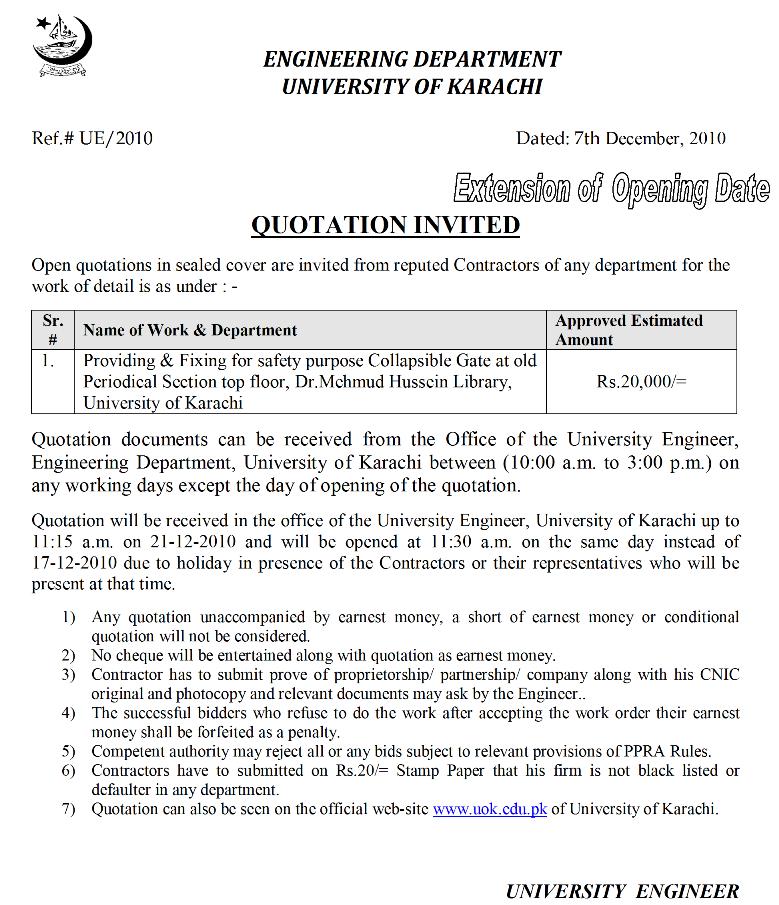 ENGINEERING DEPARTMENT
UNIVERSITY OF KARACHI

Ref.# UE/2010

Dated: 7th December, 2010

Extension of Opening Date

QUOTATION INVITED

Open quotations in sealed cover are invited from reputed Contractors of any department for the work of detail is as under : -

| Sr. # | Name of Work & Department | Approved Estimated Amount |
|---|---|---|
| 1. | Providing & Fixing for safety purpose Collapsible Gate at old Periodical Section top floor, Dr.Mehmud Hussein Library, University of Karachi | Rs.20,000/= |

Quotation documents can be received from the Office of the University Engineer, Engineering Department, University of Karachi between (10:00 a.m. to 3:00 p.m.) on any working days except the day of opening of the quotation.

Quotation will be received in the office of the University Engineer, University of Karachi up to 11:15 a.m. on 21-12-2010 and will be opened at 11:30 a.m. on the same day instead of 17-12-2010 due to holiday in presence of the Contractors or their representatives who will be present at that time.

1) Any quotation unaccompanied by earnest money, a short of earnest money or conditional quotation will not be considered.
2) No cheque will be entertained along with quotation as earnest money.
3) Contractor has to submit prove of proprietorship/ partnership/ company along with his CNIC original and photocopy and relevant documents may ask by the Engineer..
4) The successful bidders who refuse to do the work after accepting the work order their earnest money shall be forfeited as a penalty.
5) Competent authority may reject all or any bids subject to relevant provisions of PPRA Rules.
6) Contractors have to submitted on Rs.20/= Stamp Paper that his firm is not black listed or defaulter in any department.
7) Quotation can also be seen on the official web-site www.uok.edu.pk of University of Karachi.

UNIVERSITY ENGINEER